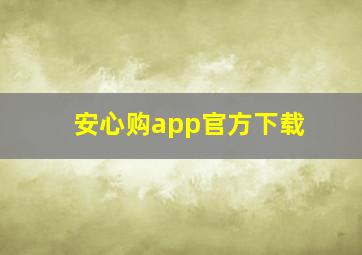 安心购app官方下载